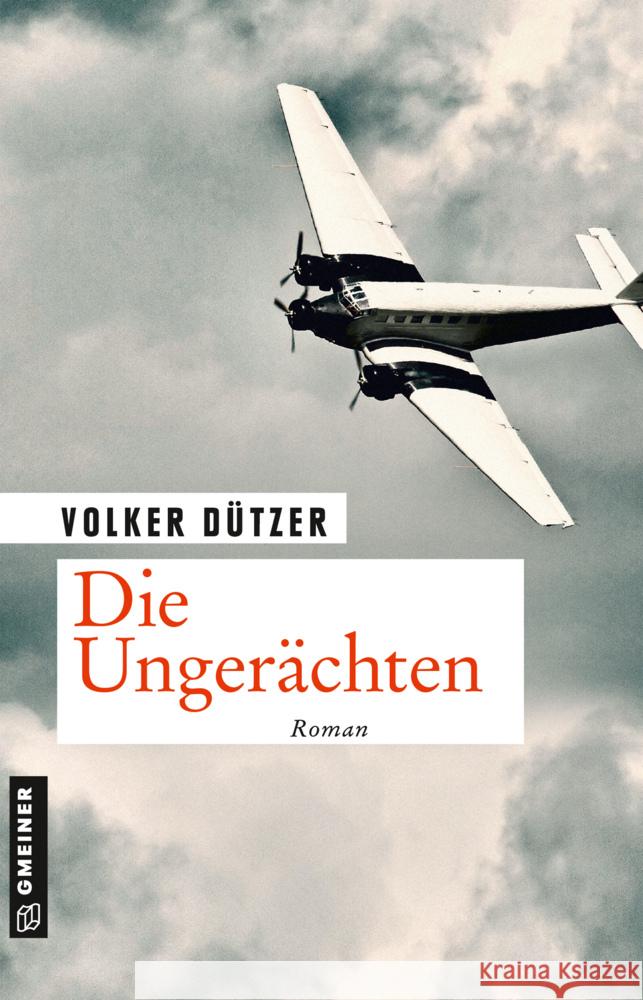 VOLKER DÜTZER

Die Ungerächten

Roman

GMEINER